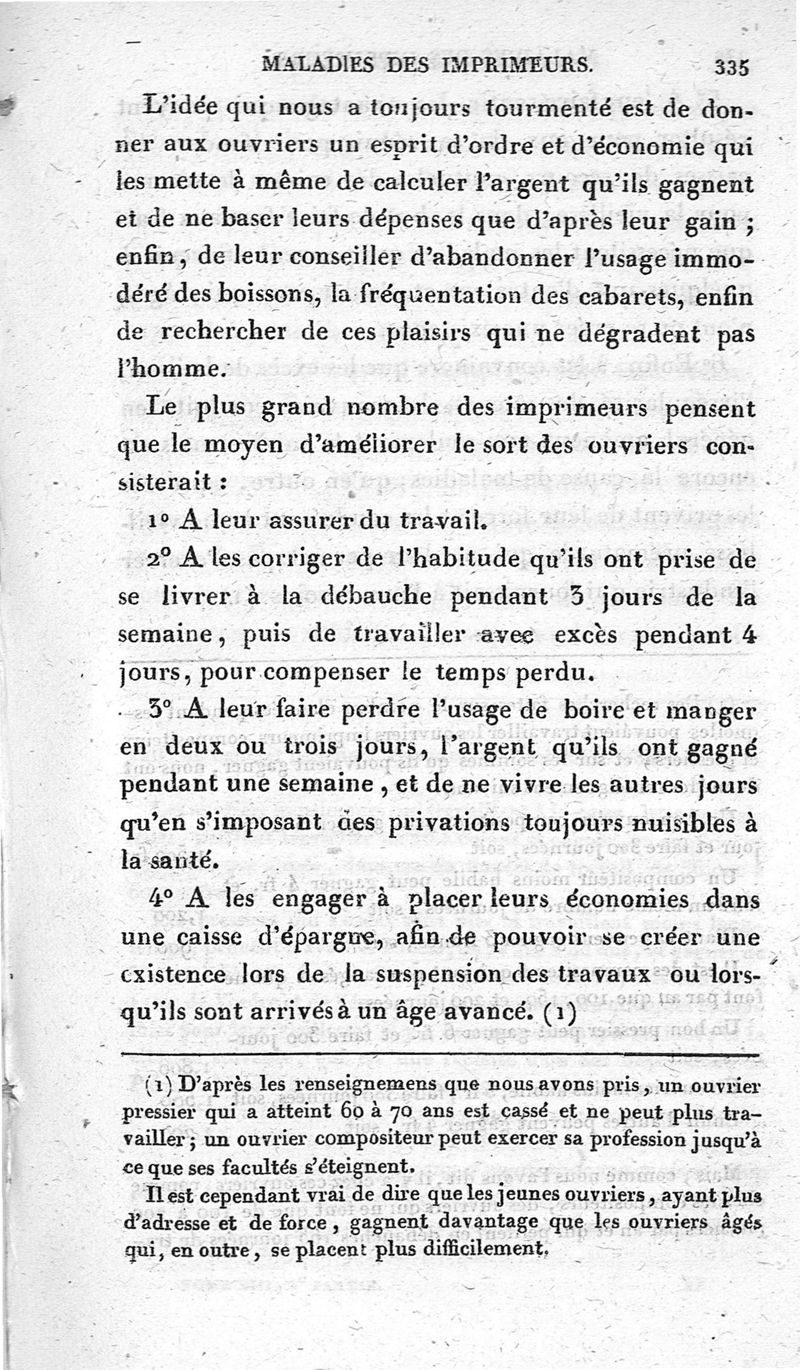 MALADIES DES IMPRIMEURS. 335

L'idée qui nous a toujours tourmenté est de donner aux ouvriers un esprit d'ordre et d'économie qui les mette à même de calculer l'argent qu'ils gagnent et de ne baser leurs dépenses que d'après leur gain ; enfin, de leur conseiller d'abandonner l'usage immodéré des boissons, la fréquentation des cabarets, enfin de rechercher de ces plaisirs qui ne dégradent pas l'homme.

Le plus grand nombre des imprimeurs pensent que le moyen d'améliorer le sort des ouvriers consisterait :

1° A leur assurer du travail.

2° A les corriger de l'habitude qu'ils ont prise de se livrer à la débauche pendant 3 jours de la semaine, puis de travailler avec excès pendant 4 jours, pour compenser le temps perdu.

3° A leur faire perdre l'usage de boire et manger en deux ou trois jours, l'argent qu'ils ont gagné pendant une semaine, et de ne vivre les autres jours qu'en s'imposant des privations toujours nuisibles à la santé.

4° A les engager à placer leurs économies dans une caisse d'épargne, afin de pouvoir se créer une existence lors de la suspension des travaux ou lorsqu'ils sont arrivés à un âge avancé. (1)

(1) D'après les renseignemens que nous avons pris, un ouvrier pressier qui a atteint 60 à 70 ans est cassé et ne peut plus travailler ; un ouvrier compositeur peut exercer sa profession jusqu'à ce que ses facultés s'éteignent.

Il est cependant vrai de dire que les jeunes ouvriers, ayant plus d'adresse et de force, gagnent davantage que les ouvriers âgés qui, en outre, se placent plus difficilement.